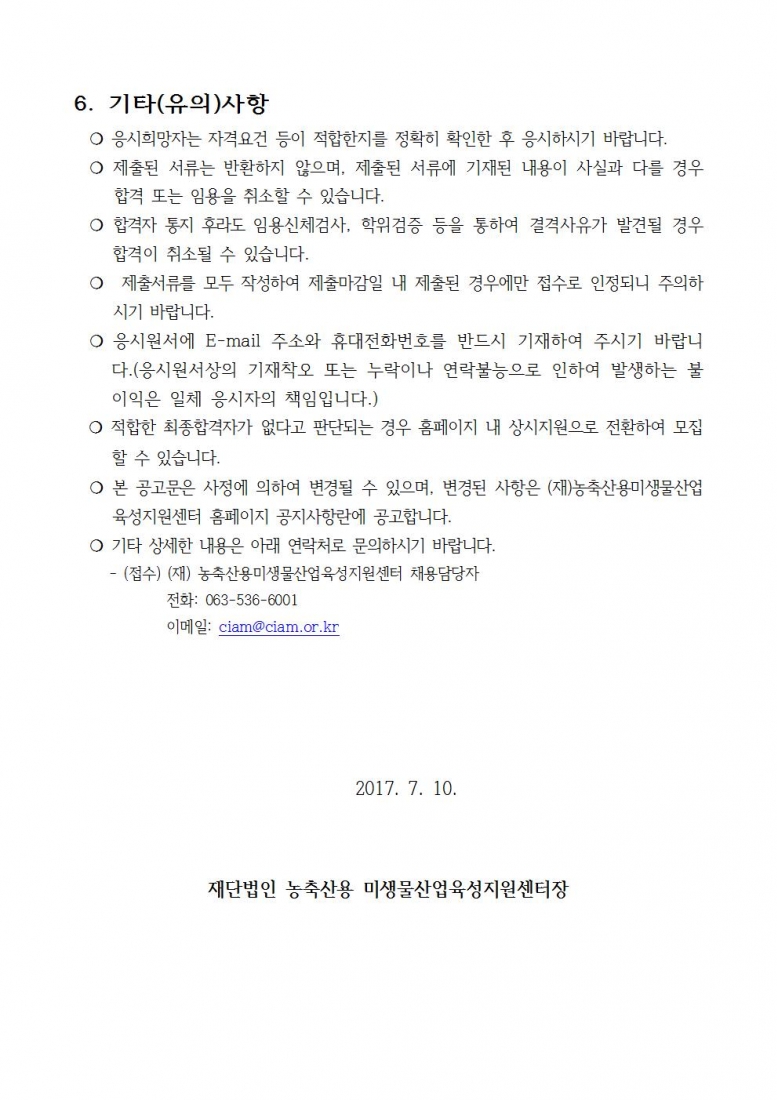 6. 기타(유의)사항

❍ 응시희망자는 자격요건 등이 적합한지를 정확히 확인한 후 응시하시기 바랍니다.

❍ 제출된 서류는 반환하지 않으며, 제출된 서류에 기재된 내용이 사실과 다를 경우 합격 또는 임용을 취소할 수 있습니다.

❍ 합격자 통지 후라도 임용신체검사, 학위검증 등을 통하여 결격사유가 발견될 경우 합격이 취소될 수 있습니다.

❍ 제출서류를 모두 작성하여 제출마감일 내 제출된 경우에만 접수로 인정되니 주의하시기 바랍니다.

❍ 응시원서에 E-mail 주소와 휴대전화번호를 반드시 기재하여 주시기 바랍니다.(응시원서상의 기재착오 또는 누락이나 연락불능으로 인하여 발생하는 불이익은 일체 응시자의 책임입니다.)

❍ 적합한 최종합격자가 없다고 판단되는 경우 홈페이지 내 상시지원으로 전환하여 모집할 수 있습니다.

❍ 본 공고문은 사정에 의하여 변경될 수 있으며, 변경된 사항은 (재)농축산용미생물산업육성지원센터 홈페이지 공지사항란에 공고합니다.

❍ 기타 상세한 내용은 아래 연락처로 문의하시기 바랍니다.
- (접수) (재) 농축산용미생물산업육성지원센터 채용담당자
전화: 063-536-6001
이메일: ciam@ciam.or.kr

2017. 7. 10.

재단법인 농축산용 미생물산업육성지원센터장